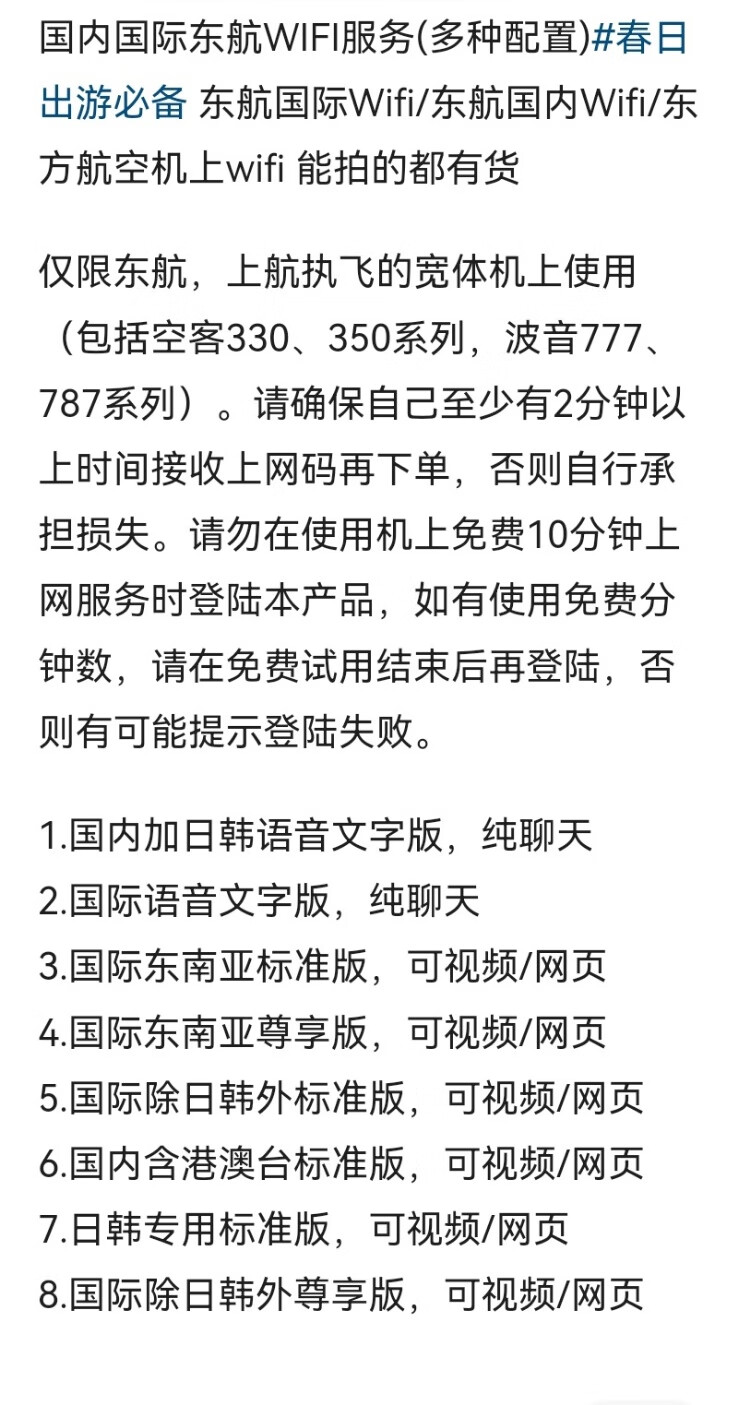 国内国际东航WIFI服务(多种配置)#春日出游必备 东航国际Wifi/东航国内Wifi/东方航空机上wifi 能拍的都有货

仅限东航，上航执飞的宽体机上使用（包括空客330、350系列，波音777、787系列）。请确保自己至少有2分钟以上时间接收上网码再下单，否则自行承担损失。请勿在使用机上免费10分钟上网服务时登陆本产品，如有使用免费分钟数，请在免费试用结束后再登陆，否则有可能提示登陆失败。

1.国内加日韩语音文字版，纯聊天
2.国际语音文字版，纯聊天
3.国际东南亚标准版，可视频/网页
4.国际东南亚尊享版，可视频/网页
5.国际除日韩外标准版，可视频/网页
6.国内含港澳台标准版，可视频/网页
7.日韩专用标准版，可视频/网页
8.国际除日韩外尊享版，可视频/网页